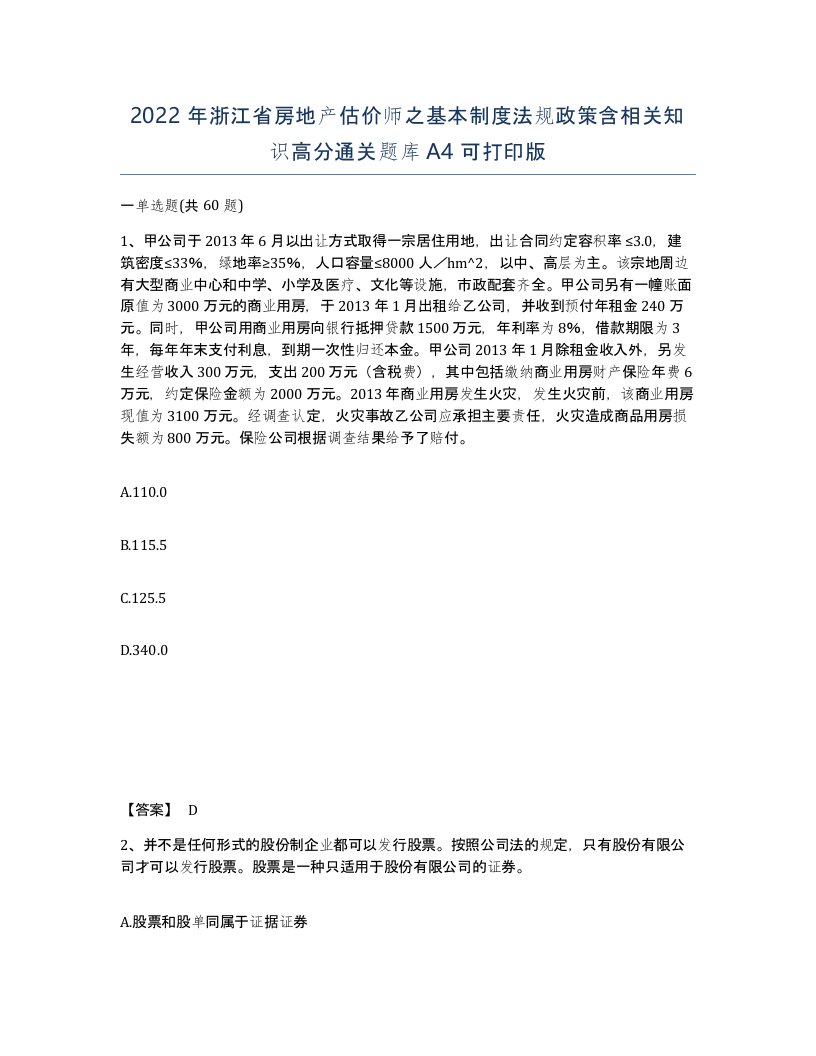 2022 年浙江省房地产估价师之基本制度法规政策含相关知识高分通关题库 A4 可打印版

一单选题(共 60 题)

1、甲公司于 2013 年 6 月以出让方式取得一宗居住用地，出让合同约定容积率 ≤3.0，建筑密度≤33%，绿地率≥35%，人口容量≤8000 人／hm^2，以中、高层为主。该宗地周边有大型商业中心和中学、小学及医疗、文化等设施，市政配套齐全。甲公司另有一幢账面原值为 3000 万元的商业用房，于 2013 年 1 月出租给乙公司，并收到预付年租金 240 万元。同时，甲公司用商业用房向银行抵押贷款 1500 万元，年利率为 8%，借款期限为 3 年，每年年末支付利息，到期一次性归还本金。甲公司 2013 年 1 月除租金收入外，另发生经营收入 300 万元，支出 200 万元（含税费），其中包括缴纳商业用房财产保险年费 6 万元，约定保险金额为 2000 万元。2013 年商业用房发生火灾，发生火灾前，该商业用房现值为 3100 万元。经调查认定，火灾事故乙公司应承担主要责任，火灾造成商品用房损失额为 800 万元。保险公司根据调查结果给予了赔付。

A.110.0

B.115.5

C.125.5

D.340.0

【答案】 D

2、并不是任何形式的股份制企业都可以发行股票。按照公司法的规定，只有股份有限公司才可以发行股票。股票是一种只适用于股份有限公司的证券。

A.股票和股单同属于证据证券